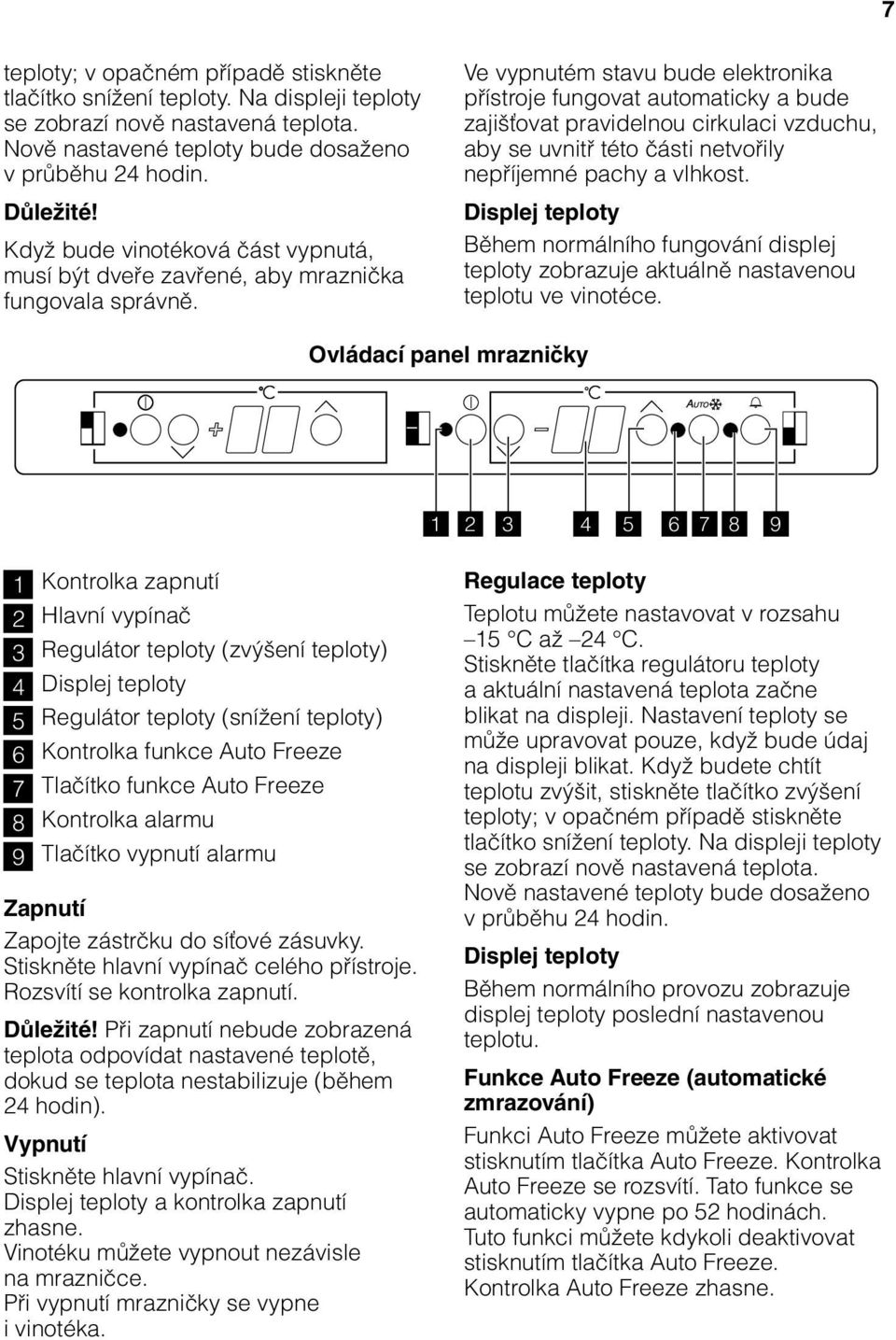 7

teploty; v opačném případě stiskněte tlačítko snížení teploty. Na displeji teploty se zobrazí nově nastavená teplota. Nově nastavené teploty bude dosaženo v průběhu 24 hodin.

Důležité!

Když bude vinotéková část vypnutá, musí být dveře zavřené, aby mraznička fungovala správně.

Ve vypnutém stavu bude elektronika přístroje fungovat automaticky a bude zajišťovat pravidelnou cirkulaci vzduchu, aby se uvnitř této části netvořily nepříjemné pachy a vlhkost.

Displej teploty

Během normálního fungování displej teploty zobrazuje aktuálně nastavenou teplotu ve vinotéce.

Ovládací panel mrazničky

°C °C AUTO

1 2 3 4 5 6 7 8 9

1 Kontrolka zapnutí
2 Hlavní vypínač
3 Regulátor teploty (zvýšení teploty)
4 Displej teploty
5 Regulátor teploty (snížení teploty)
6 Kontrolka funkce Auto Freeze
7 Tlačítko funkce Auto Freeze
8 Kontrolka alarmu
9 Tlačítko vypnutí alarmu

Zapnutí

Zapojte zástrčku do síťové zásuvky. Stiskněte hlavní vypínač celého přístroje. Rozsvítí se kontrolka zapnutí.

Důležité! Při zapnutí nebude zobrazená teplota odpovídat nastavené teplotě, dokud se teplota nestabilizuje (během 24 hodin).

Vypnutí

Stiskněte hlavní vypínač. Displej teploty a kontrolka zapnutí zhasne. Vinotéku můžete vypnout nezávisle na mrazničce. Při vypnutí mrazničky se vypne i vinotéka.

Regulace teploty

Teplotu můžete nastavovat v rozsahu –15 °C až –24 °C. Stiskněte tlačítka regulátoru teploty a aktuální nastavená teplota začne blikat na displeji. Nastavení teploty se může upravovat pouze, když bude údaj na displeji blikat. Když budete chtít teplotu zvýšit, stiskněte tlačítko zvýšení teploty; v opačném případě stiskněte tlačítko snížení teploty. Na displeji teploty se zobrazí nově nastavená teplota. Nově nastavené teploty bude dosaženo v průběhu 24 hodin.

Displej teploty

Během normálního provozu zobrazuje displej teploty poslední nastavenou teplotu.

Funkce Auto Freeze (automatické zmrazování)

Funkci Auto Freeze můžete aktivovat stisknutím tlačítka Auto Freeze. Kontrolka Auto Freeze se rozsvítí. Tato funkce se automaticky vypne po 52 hodinách. Tuto funkci můžete kdykoli deaktivovat stisknutím tlačítka Auto Freeze. Kontrolka Auto Freeze zhasne.